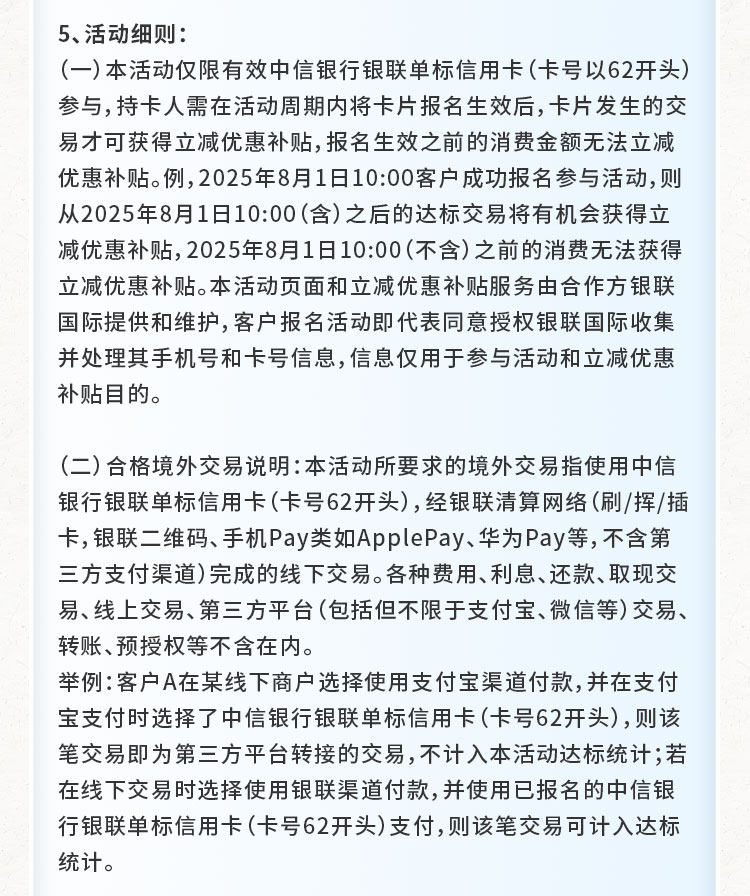 5、活动细则：
（一）本活动仅限有效中信银行银联单标信用卡（卡号以62开头）参与，持卡人需在活动周期内将卡片报名生效后，卡片发生的交易才可获得立减优惠补贴，报名生效之前的消费金额无法立减优惠补贴。例，2025年8月1日10:00客户成功报名参与活动，则从2025年8月1日10:00（含）之后的达标交易将有机会获得立减优惠补贴，2025年8月1日10:00（不含）之前的消费无法获得立减优惠补贴。本活动页面和立减优惠补贴服务由合作方银联国际提供和维护，客户报名活动即代表同意授权银联国际收集并处理其手机号和卡号信息，信息仅用于参与活动和立减优惠补贴目的。

（二）合格境外交易说明：本活动所要求的境外交易指使用中信银行银联单标信用卡（卡号62开头），经银联清算网络（刷/挥/插卡，银联二维码、手机Pay类如ApplePay、华为Pay等，不含第三方支付渠道）完成的线下交易。各种费用、利息、还款、取现交易、线上交易、第三方平台（包括但不限于支付宝、微信等）交易、转账、预授权等不含在内。
举例：客户A在某线下商户选择使用支付宝渠道付款，并在支付宝支付时选择了中信银行银联单标信用卡（卡号62开头），则该笔交易即为第三方平台转接的交易，不计入本活动达标统计；若在线下交易时选择使用银联渠道付款，并使用已报名的中信银行银联单标信用卡（卡号62开头）支付，则该笔交易可计入达标统计。